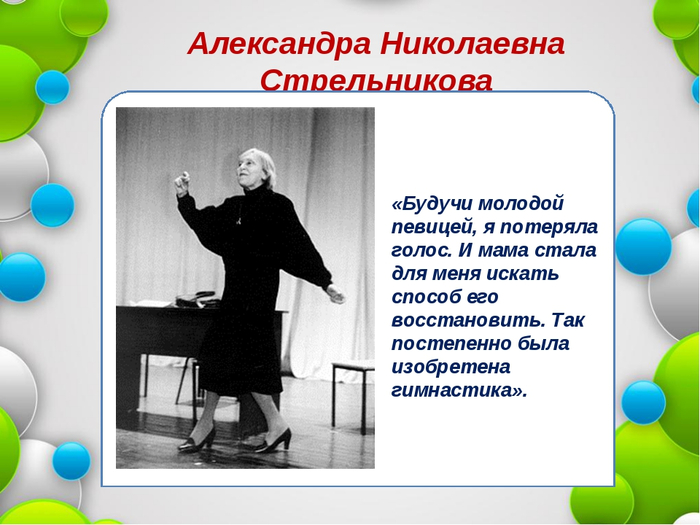 Александра Николаевна Стрельникова

«Будучи молодой певицей, я потеряла голос. И мама стала для меня искать способ его восстановить. Так постепенно была изобретена гимнастика».